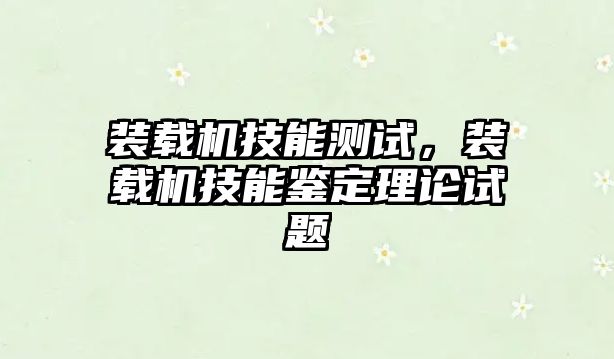 装载机技能测试，装载机技能鉴定理论试题